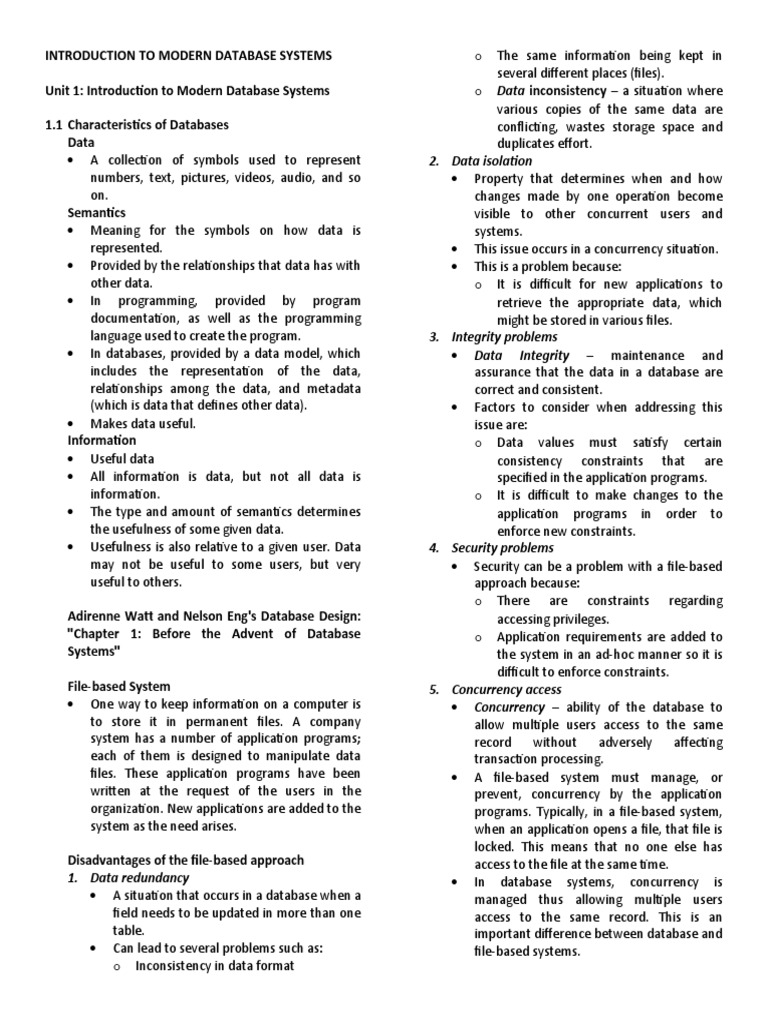 INTRODUCTION TO MODERN DATABASE SYSTEMS

Unit 1: Introduction to Modern Database Systems

1.1 Characteristics of Databases
Data
• A collection of symbols used to represent numbers, text, pictures, videos, audio, and so on.
Semantics
• Meaning for the symbols on how data is represented.
• Provided by the relationships that data has with other data.
• In programming, provided by program documentation, as well as the programming language used to create the program.
• In databases, provided by a data model, which includes the representation of the data, relationships among the data, and metadata (which is data that defines other data).
• Makes data useful.
Information
• Useful data
• All information is data, but not all data is information.
• The type and amount of semantics determines the usefulness of some given data.
• Usefulness is also relative to a given user. Data may not be useful to some users, but very useful to others.

Adirenne Watt and Nelson Eng's Database Design: "Chapter 1: Before the Advent of Database Systems"

File-based System
• One way to keep information on a computer is to store it in permanent files. A company system has a number of application programs; each of them is designed to manipulate data files. These application programs have been written at the request of the users in the organization. New applications are added to the system as the need arises.

Disadvantages of the file-based approach
1. Data redundancy
• A situation that occurs in a database when a field needs to be updated in more than one table.
• Can lead to several problems such as:
o Inconsistency in data format
o The same information being kept in several different places (files).
o Data inconsistency – a situation where various copies of the same data are conflicting, wastes storage space and duplicates effort.
2. Data isolation
• Property that determines when and how changes made by one operation become visible to other concurrent users and systems.
• This issue occurs in a concurrency situation.
• This is a problem because:
o It is difficult for new applications to retrieve the appropriate data, which might be stored in various files.
3. Integrity problems
• Data Integrity – maintenance and assurance that the data in a database are correct and consistent.
• Factors to consider when addressing this issue are:
o Data values must satisfy certain consistency constraints that are specified in the application programs.
o It is difficult to make changes to the application programs in order to enforce new constraints.
4. Security problems
• Security can be a problem with a file-based approach because:
o There are constraints regarding accessing privileges.
o Application requirements are added to the system in an ad-hoc manner so it is difficult to enforce constraints.
5. Concurrency access
• Concurrency – ability of the database to allow multiple users access to the same record without adversely affecting transaction processing.
• A file-based system must manage, or prevent, concurrency by the application programs. Typically, in a file-based system, when an application opens a file, that file is locked. This means that no one else has access to the file at the same time.
• In database systems, concurrency is managed thus allowing multiple users access to the same record. This is an important difference between database and file-based systems.